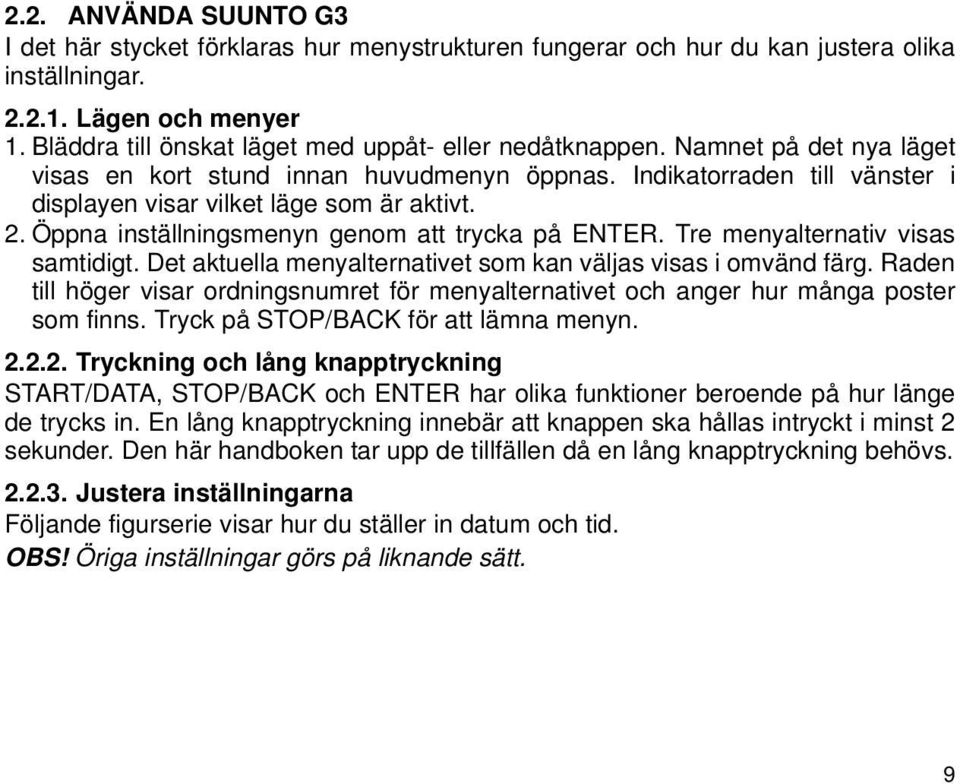 2.2. ANVÄNDA SUUNTO G3
I det här stycket förklaras hur menystrukturen fungerar och hur du kan justera olika inställningar.

2.2.1. Lägen och menyer
1. Bläddra till önskat läget med uppåt- eller nedåtknappen. Namnet på det nya läget visas en kort stund innan huvudmenyn öppnas. Indikatorraden till vänster i displayen visar vilket läge som är aktivt.
2. Öppna inställningsmenyn genom att trycka på ENTER. Tre menyalternativ visas samtidigt. Det aktuella menyalternativet som kan väljas visas i omvänd färg. Raden till höger visar ordningsnumret för menyalternativet och anger hur många poster som finns. Tryck på STOP/BACK för att lämna menyn.

2.2.2. Tryckning och lång knapptryckning
START/DATA, STOP/BACK och ENTER har olika funktioner beroende på hur länge de trycks in. En lång knapptryckning innebär att knappen ska hållas intryckt i minst 2 sekunder. Den här handboken tar upp de tillfällen då en lång knapptryckning behövs.

2.2.3. Justera inställningarna
Följande figurserie visar hur du ställer in datum och tid.
OBS! Öriga inställningar görs på liknande sätt.

9